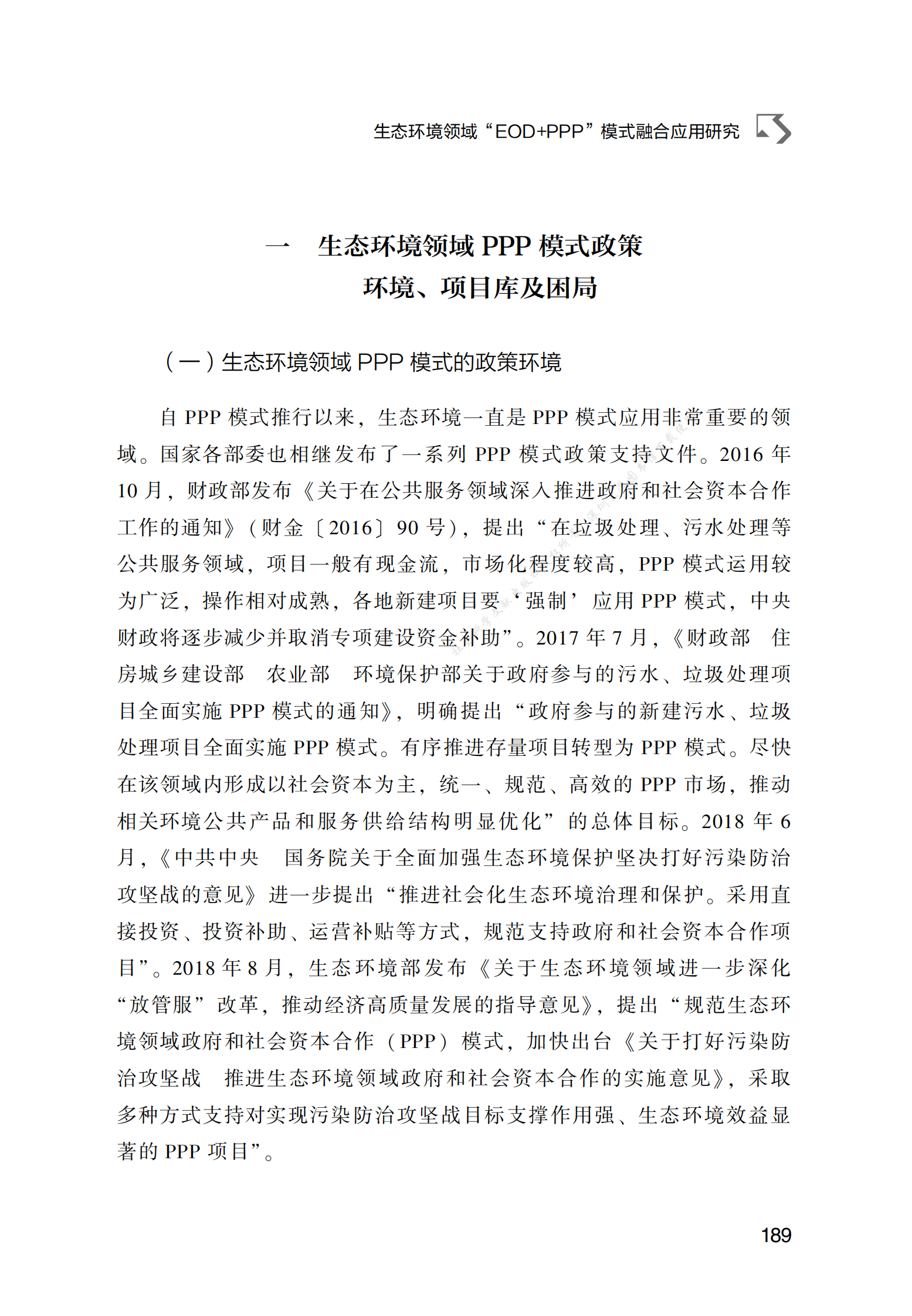 生态环境领域“EOD+PPP”模式融合应用研究

一　生态环境领域 PPP 模式政策环境、项目库及困局

（一）生态环境领域 PPP 模式的政策环境

自 PPP 模式推行以来，生态环境一直是 PPP 模式应用非常重要的领域。国家各部委也相继发布了一系列 PPP 模式政策支持文件。2016 年 10 月，财政部发布《关于在公共服务领域深入推进政府和社会资本合作工作的通知》（财金〔2016〕90 号），提出“在垃圾处理、污水处理等公共服务领域，项目一般有现金流，市场化程度较高，PPP 模式运用较为广泛，操作相对成熟，各地新建项目要‘强制’应用 PPP 模式，中央财政将逐步减少并取消专项建设资金补助”。2017 年 7 月，《财政部　住房城乡建设部　农业部　环境保护部关于政府参与的污水、垃圾处理项目全面实施 PPP 模式的通知》，明确提出“政府参与的新建污水、垃圾处理项目全面实施 PPP 模式。有序推进存量项目转型为 PPP 模式。尽快在该领域内形成以社会资本为主，统一、规范、高效的 PPP 市场，推动相关环境公共产品和服务供给结构明显优化”的总体目标。2018 年 6 月，《中共中央　国务院关于全面加强生态环境保护坚决打好污染防治攻坚战的意见》进一步提出“推进社会化生态环境治理和保护。采用直接投资、投资补助、运营补贴等方式，规范支持政府和社会资本合作项目”。2018 年 8 月，生态环境部发布《关于生态环境领域进一步深化“放管服”改革，推动经济高质量发展的指导意见》，提出“规范生态环境领域政府和社会资本合作（PPP）模式，加快出台《关于打好污染防治攻坚战　推进生态环境领域政府和社会资本合作的实施意见》，采取多种方式支持对实现污染防治攻坚战目标支撑作用强、生态环境效益显著的 PPP 项目”。

189